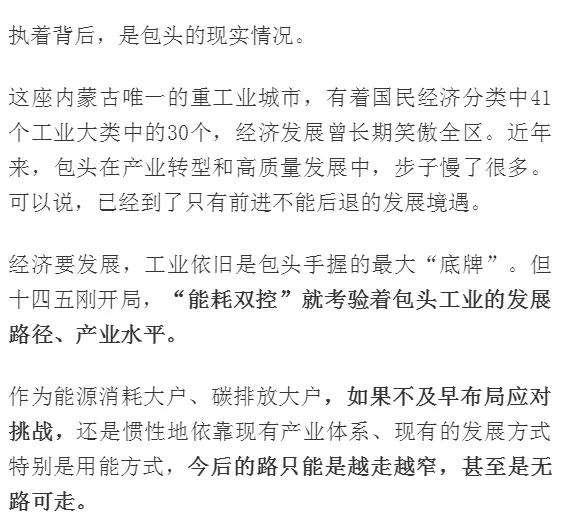 执着背后，是包头的现实情况。

这座内蒙古唯一的重工业城市，有着国民经济分类中41个工业大类中的30个，经济发展曾长期笑傲全区。近年来，包头在产业转型和高质量发展中，步子慢了很多。可以说，已经到了只有前进不能后退的发展境遇。

经济要发展，工业依旧是包头手握的最大“底牌”。但十四五刚开局，“能耗双控”就考验着包头工业的发展路径、产业水平。

作为能源消耗大户、碳排放大户，如果不及早布局应对挑战，还是惯性地依靠现有产业体系、现有的发展方式特别是用能方式，今后的路只能是越走越窄，甚至是无路可走。